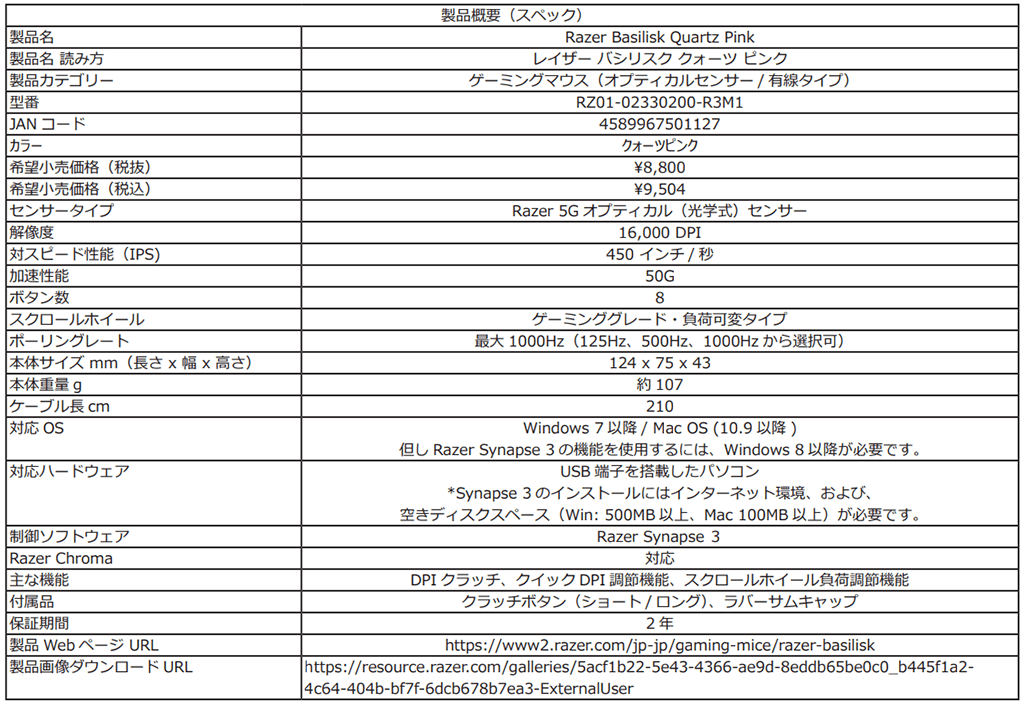 | 製品概要（スペック） | |
|---|---|
| 製品名 | Razer Basilisk Quartz Pink |
| 製品名 読み方 | レイザー バシリスク クォーツ ピンク |
| 製品カテゴリー | ゲーミングマウス（オプティカルセンサー / 有線タイプ） |
| 型番 | RZ01-02330200-R3M1 |
| JAN コード | 4589967501127 |
| カラー | クォーツピンク |
| 希望小売価格（税抜） | ¥8,800 |
| 希望小売価格（税込） | ¥9,504 |
| センサータイプ | Razer 5G オプティカル（光学式）センサー |
| 解像度 | 16,000 DPI |
| 対スピード性能（IPS） | 450 インチ / 秒 |
| 加速性能 | 50G |
| ボタン数 | 8 |
| スクロールホイール | ゲーミンググレード・負荷可変タイプ |
| ポーリングレート | 最大 1000Hz（125Hz、500Hz、1000Hz から選択可） |
| 本体サイズ mm（長さ x 幅 x 高さ） | 124 x 75 x 43 |
| 本体重量 g | 約 107 |
| ケーブル長 cm | 210 |
| 対応 OS | Windows 7 以降 / Mac OS (10.9 以降 ) 但し Razer Synapse 3 の機能を使用するには、Windows 8 以降が必要です。 |
| 対応ハードウェア | USB 端子を搭載したパソコン *Synapse 3 のインストールにはインターネット環境、および、空きディスクスペース（Win: 500MB 以上、Mac 100MB 以上）が必要です。 |
| 制御ソフトウェア | Razer Synapse 3 |
| Razer Chroma | 対応 |
| 主な機能 | DPI クラッチ、クイック DPI 調節機能、スクロールホイール負荷調節機能 |
| 付属品 | クラッチボタン（ショート / ロング）、ラバーサムキャップ |
| 保証期間 | 2 年 |
| 製品 Web ページ URL | https://www2.razer.com/jp-jp/gaming-mice/razer-basilisk |
| 製品画像ダウンロード URL | https://resource.razer.com/galleries/5acf1b22-5e43-4366-ae9d-8eddb65be0c0_b445f1a2-4c64-404b-bf7f-6dcb678b7ea3-ExternalUser |